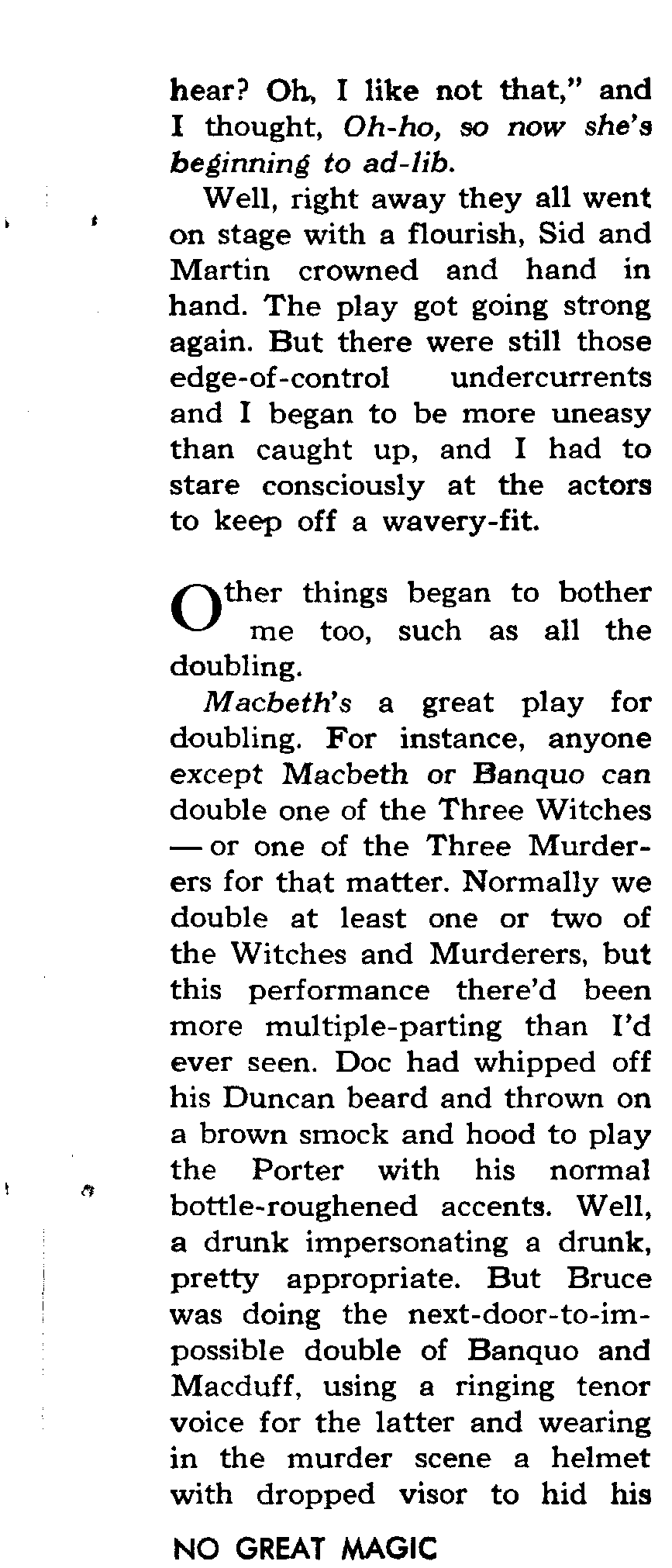 hear? Oh, I like not that," and I thought, Oh-ho, so now she's beginning to ad-lib.

Well, right away they all went on stage with a flourish, Sid and Martin crowned and hand in hand. The play got going strong again. But there were still those edge-of-control undercurrents and I began to be more uneasy than caught up, and I had to stare consciously at the actors to keep off a wavery-fit.

Other things began to bother me too, such as all the doubling.

Macbeth's a great play for doubling. For instance, anyone except Macbeth or Banquo can double one of the Three Witches — or one of the Three Murderers for that matter. Normally we double at least one or two of the Witches and Murderers, but this performance there'd been more multiple-parting than I'd ever seen. Doc had whipped off his Duncan beard and thrown on a brown smock and hood to play the Porter with his normal bottle-roughened accents. Well, a drunk impersonating a drunk, pretty appropriate. But Bruce was doing the next-door-to-impossible double of Banquo and Macduff, using a ringing tenor voice for the latter and wearing in the murder scene a helmet with dropped visor to hid his

NO GREAT MAGIC